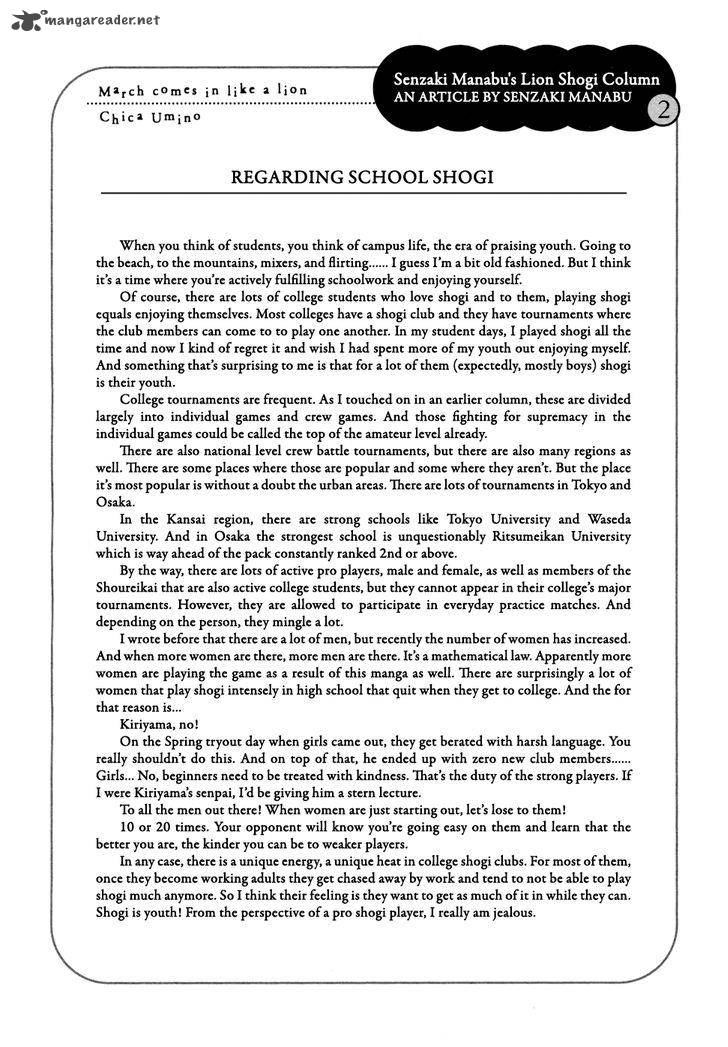 mangareader.net

March comes in like a lion
Chica Umino

Senzaki Manabu's Lion Shogi Column
AN ARTICLE BY SENZAKI MANABU
2

REGARDING SCHOOL SHOGI

When you think of students, you think of campus life, the era of praising youth. Going to the beach, to the mountains, mixers, and flirting...... I guess I'm a bit old fashioned. But I think it's a time where you're actively fulfilling schoolwork and enjoying yourself.

Of course, there are lots of college students who love shogi and to them, playing shogi equals enjoying themselves. Most colleges have a shogi club and they have tournaments where the club members can come to to play one another. In my student days, I played shogi all the time and now I kind of regret it and wish I had spent more of my youth out enjoying myself. And something that's surprising to me is that for a lot of them (expectedly, mostly boys) shogi is their youth.

College tournaments are frequent. As I touched on in an earlier column, these are divided largely into individual games and crew games. And those fighting for supremacy in the individual games could be called the top of the amateur level already.

There are also national level crew battle tournaments, but there are also many regions as well. There are some places where those are popular and some where they aren't. But the place it's most popular is without a doubt the urban areas. There are lots of tournaments in Tokyo and Osaka.

In the Kansai region, there are strong schools like Tokyo University and Waseda University. And in Osaka the strongest school is unquestionably Ritsumeikan University which is way ahead of the pack constantly ranked 2nd or above.

By the way, there are lots of active pro players, male and female, as well as members of the Shoureikai that are also active college students, but they cannot appear in their college's major tournaments. However, they are allowed to participate in everyday practice matches. And depending on the person, they mingle a lot.

I wrote before that there are a lot of men, but recently the number of women has increased. And when more women are there, more men are there. It's a mathematical law. Apparently more women are playing the game as a result of this manga as well. There are surprisingly a lot of women that play shogi intensely in high school that quit when they get to college. And the for that reason is...

Kiriyama, no!

On the Spring tryout day when girls came out, they get berated with harsh language. You really shouldn't do this. And on top of that, he ended up with zero new club members...... Girls... No, beginners need to be treated with kindness. That's the duty of the strong players. If I were Kiriyama's senpai, I'd be giving him a stern lecture.

To all the men out there! When women are just starting out, let's lose to them!

10 or 20 times. Your opponent will know you're going easy on them and learn that the better you are, the kinder you can be to weaker players.

In any case, there is a unique energy, a unique heat in college shogi clubs. For most of them, once they become working adults they get chased away by work and tend to not be able to play shogi much anymore. So I think their feeling is they want to get as much of it in while they can. Shogi is youth! From the perspective of a pro shogi player, I really am jealous.